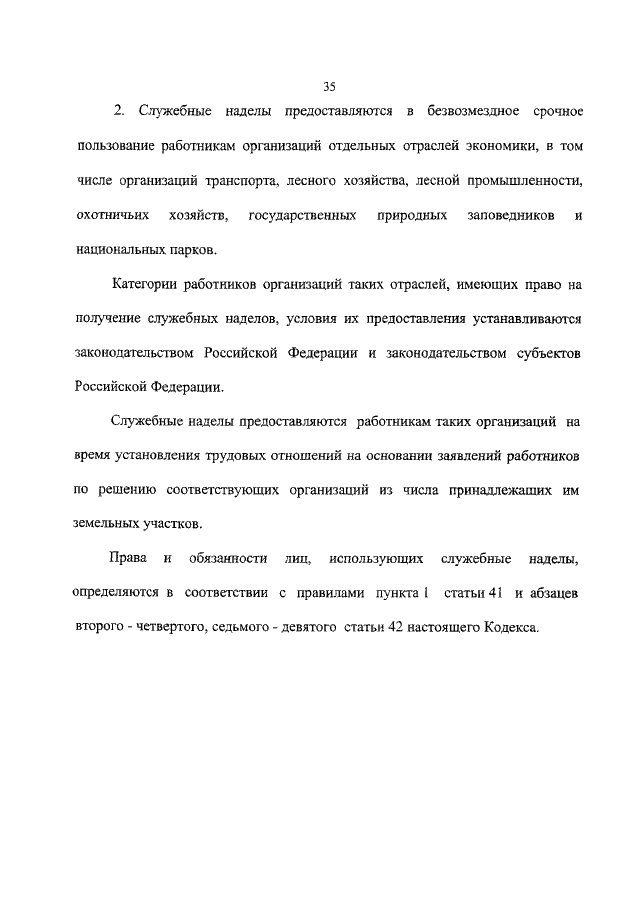 35

2. Служебные наделы предоставляются в безвозмездное срочное пользование работникам организаций отдельных отраслей экономики, в том числе организаций транспорта, лесного хозяйства, лесной промышленности, охотничьих хозяйств, государственных природных заповедников и национальных парков.

Категории работников организаций таких отраслей, имеющих право на получение служебных наделов, условия их предоставления устанавливаются законодательством Российской Федерации и законодательством субъектов Российской Федерации.

Служебные наделы предоставляются работникам таких организаций на время установления трудовых отношений на основании заявлений работников по решению соответствующих организаций из числа принадлежащих им земельных участков.

Права и обязанности лиц, использующих служебные наделы, определяются в соответствии с правилами пункта 1 статьи 41 и абзацев второго - четвертого, седьмого - девятого статьи 42 настоящего Кодекса.